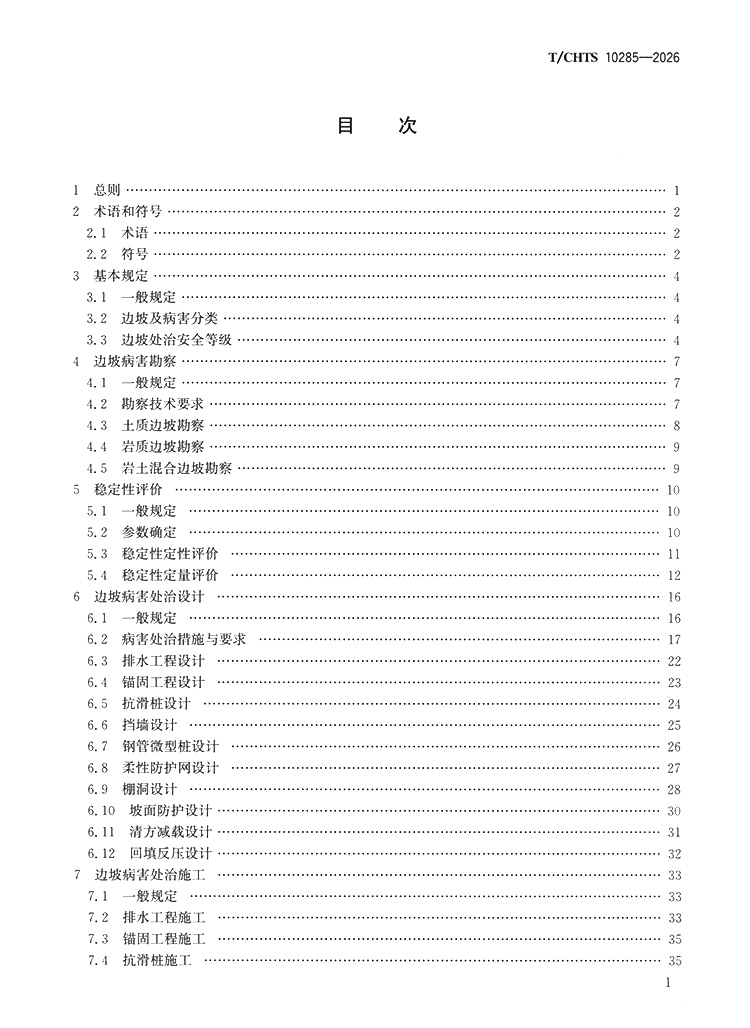 T/CHTS 10285—2026

目　次

1 总则 1
2 术语和符号 2
2.1 术语 2
2.2 符号 2
3 基本规定 4
3.1 一般规定 4
3.2 边坡及病害分类 4
3.3 边坡处治安全等级 4
4 边坡病害勘察 7
4.1 一般规定 7
4.2 勘察技术要求 7
4.3 土质边坡勘察 8
4.4 岩质边坡勘察 9
4.5 岩土混合边坡勘察 9
5 稳定性评价 10
5.1 一般规定 10
5.2 参数确定 10
5.3 稳定性定性评价 11
5.4 稳定性定量评价 12
6 边坡病害处治设计 16
6.1 一般规定 16
6.2 病害处治措施与要求 17
6.3 排水工程设计 22
6.4 锚固工程设计 23
6.5 抗滑桩设计 24
6.6 挡墙设计 25
6.7 钢管微型桩设计 26
6.8 柔性防护网设计 27
6.9 棚洞设计 28
6.10 坡面防护设计 30
6.11 清方减载设计 31
6.12 回填反压设计 32
7 边坡病害处治施工 33
7.1 一般规定 33
7.2 排水工程施工 33
7.3 锚固工程施工 35
7.4 抗滑桩施工 35

1